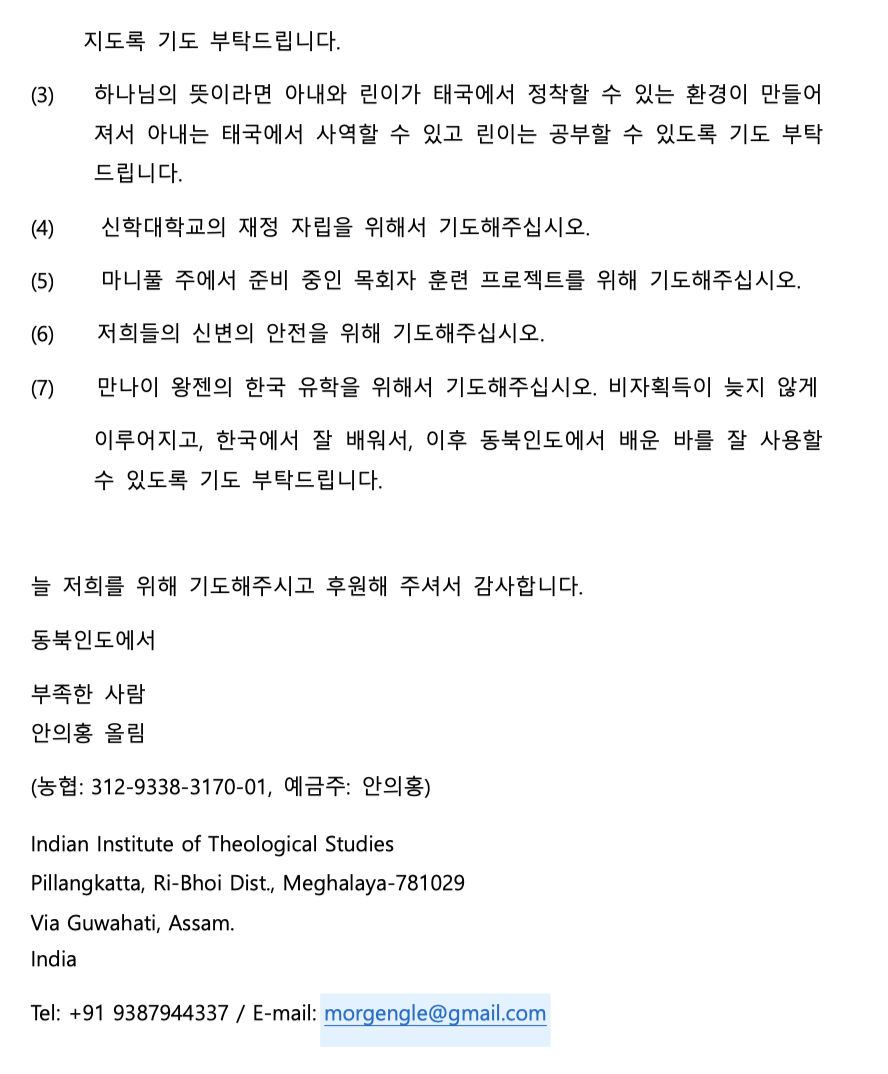 지도록 기도 부탁드립니다.

(3) 하나님의 뜻이라면 아내와 린이가 태국에서 정착할 수 있는 환경이 만들어져서 아내는 태국에서 사역할 수 있고 린이는 공부할 수 있도록 기도 부탁드립니다.

(4) 신학대학교의 재정 자립을 위해서 기도해주십시오.

(5) 마니풀 주에서 준비 중인 목회자 훈련 프로젝트를 위해 기도해주십시오.

(6) 저희들의 신변의 안전을 위해 기도해주십시오.

(7) 만나이 왕젠의 한국 유학을 위해서 기도해주십시오. 비자획득이 늦지 않게 이루어지고, 한국에서 잘 배워서, 이후 동북인도에서 배운 바를 잘 사용할 수 있도록 기도 부탁드립니다.

늘 저희를 위해 기도해주시고 후원해 주셔서 감사합니다.

동북인도에서

부족한 사람
안의홍 올림

(농협: 312-9338-3170-01, 예금주: 안의홍)

Indian Institute of Theological Studies
Pillangkatta, Ri-Bhoi Dist., Meghalaya-781029
Via Guwahati, Assam.
India

Tel: +91 9387944337 / E-mail: morgengle@gmail.com